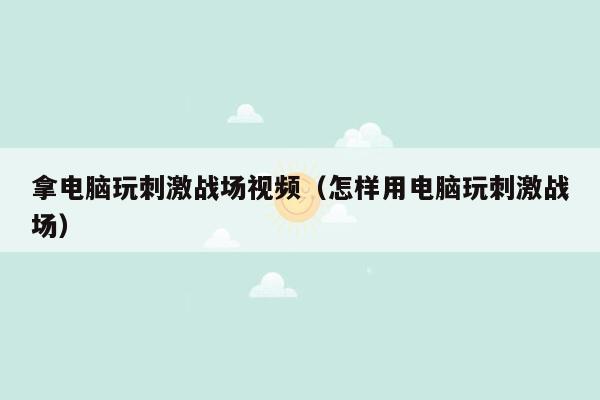 拿电脑玩刺激战场视频（怎样用电脑玩刺激战场）